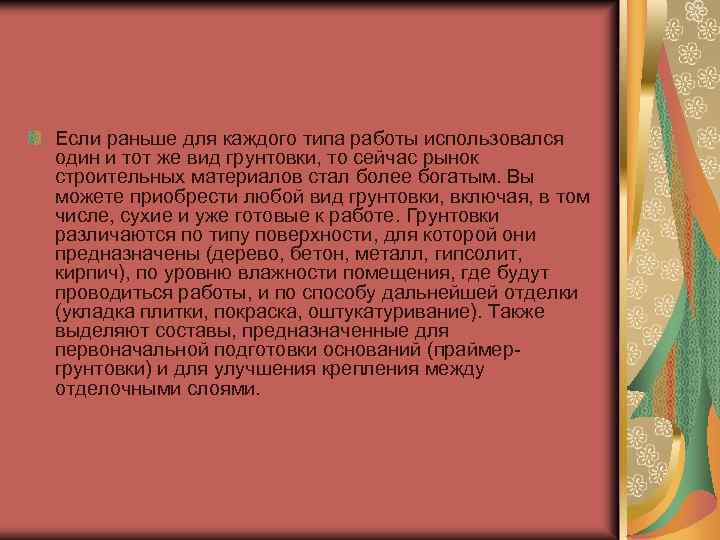 Если раньше для каждого типа работы использовался один и тот же вид грунтовки, то сейчас рынок строительных материалов стал более богатым. Вы можете приобрести любой вид грунтовки, включая, в том числе, сухие и уже готовые к работе. Грунтовки различаются по типу поверхности, для которой они предназначены (дерево, бетон, металл, гипсолит, кирпич), по уровню влажности помещения, где будут проводиться работы, и по способу дальнейшей отделки (укладка плитки, покраска, оштукатуривание). Также выделяют составы, предназначенные для первоначальной подготовки оснований (праймер-грунтовки) и для улучшения крепления между отделочными слоями.